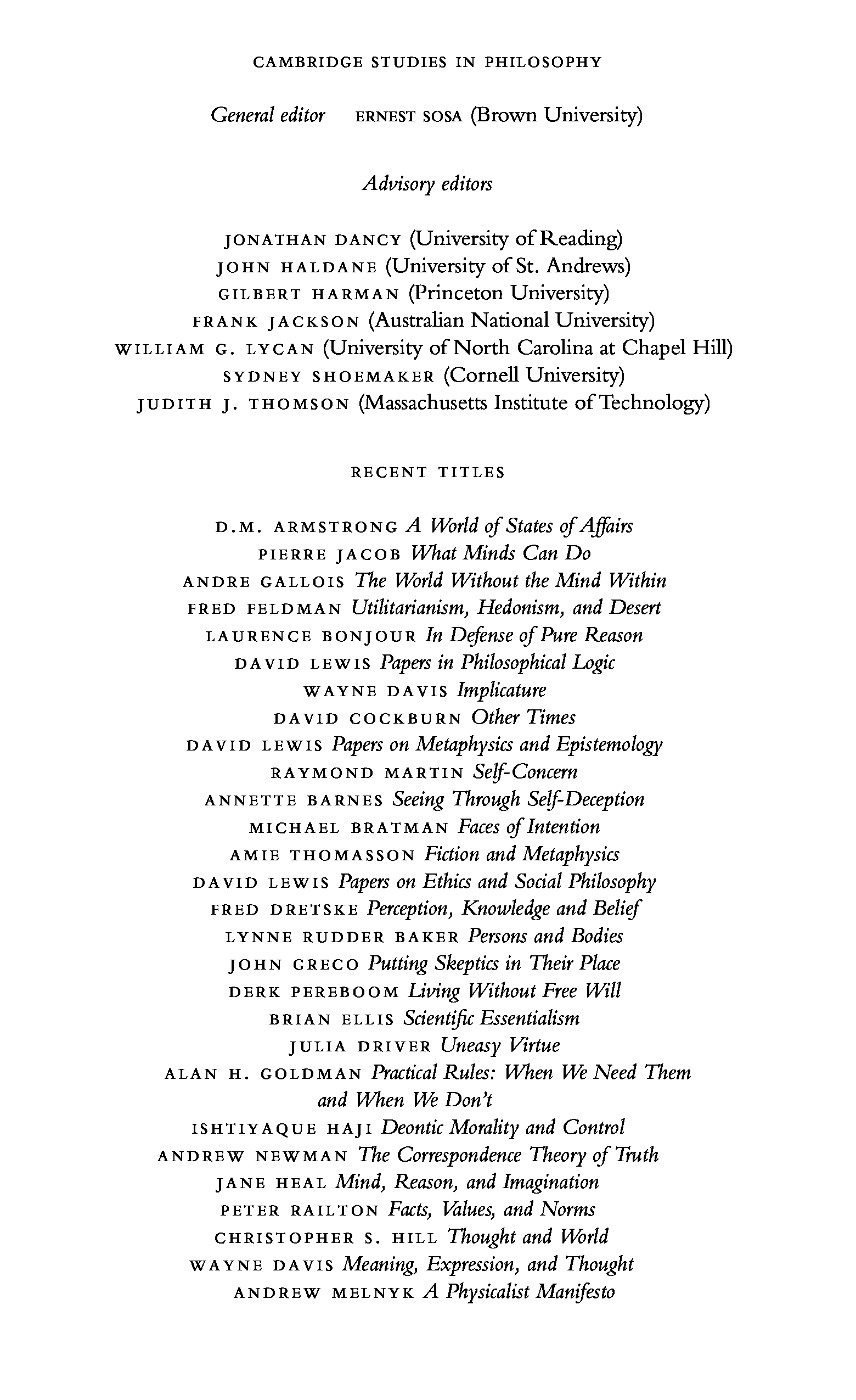 CAMBRIDGE STUDIES IN PHILOSOPHY

General editor ERNEST SOSA (Brown University)

Advisory editors

JONATHAN DANCY (University of Reading)
JOHN HALDANE (University of St. Andrews)
GILBERT HARMAN (Princeton University)
FRANK JACKSON (Australian National University)
WILLIAM G. LYCAN (University of North Carolina at Chapel Hill)
SYDNEY SHOEMAKER (Cornell University)
JUDITH J. THOMSON (Massachusetts Institute of Technology)

RECENT TITLES

D.M. ARMSTRONG A World of States of Affairs
PIERRE JACOB What Minds Can Do
ANDRE GALLOIS The World Without the Mind Within
FRED FELDMAN Utilitarianism, Hedonism, and Desert
LAURENCE BONJOUR In Defense of Pure Reason
DAVID LEWIS Papers in Philosophical Logic
WAYNE DAVIS Implicature
DAVID COCKBURN Other Times
DAVID LEWIS Papers on Metaphysics and Epistemology
RAYMOND MARTIN Self-Concern
ANNETTE BARNES Seeing Through Self-Deception
MICHAEL BRATMAN Faces of Intention
AMIE THOMASSON Fiction and Metaphysics
DAVID LEWIS Papers on Ethics and Social Philosophy
FRED DRETSKE Perception, Knowledge and Belief
LYNNE RUDDER BAKER Persons and Bodies
JOHN GRECO Putting Skeptics in Their Place
DERK PEREBOOM Living Without Free Will
BRIAN ELLIS Scientific Essentialism
JULIA DRIVER Uneasy Virtue
ALAN H. GOLDMAN Practical Rules: When We Need Them and When We Don't
ISHTIYAQUE HAJI Deontic Morality and Control
ANDREW NEWMAN The Correspondence Theory of Truth
JANE HEAL Mind, Reason, and Imagination
PETER RAILTON Facts, Values, and Norms
CHRISTOPHER S. HILL Thought and World
WAYNE DAVIS Meaning, Expression, and Thought
ANDREW MELNYK A Physicalist Manifesto